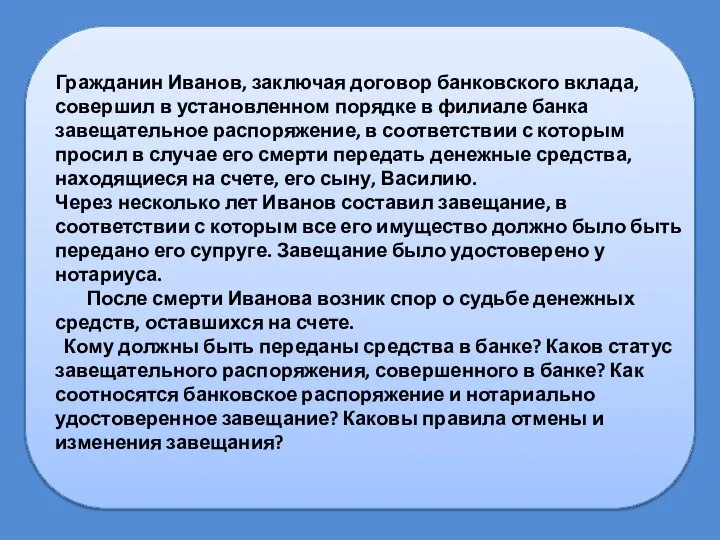 Гражданин Иванов, заключая договор банковского вклада, совершил в установленном порядке в филиале банка завещательное распоряжение, в соответствии с которым просил в случае его смерти передать денежные средства, находящиеся на счете, его сыну, Василию.
Через несколько лет Иванов составил завещание, в соответствии с которым все его имущество должно было быть передано его супруге. Завещание было удостоверено у нотариуса.
После смерти Иванова возник спор о судьбе денежных средств, оставшихся на счете.
Кому должны быть переданы средства в банке? Каков статус завещательного распоряжения, совершенного в банке? Как соотносятся банковское распоряжение и нотариально удостоверенное завещание? Каковы правила отмены и изменения завещания?